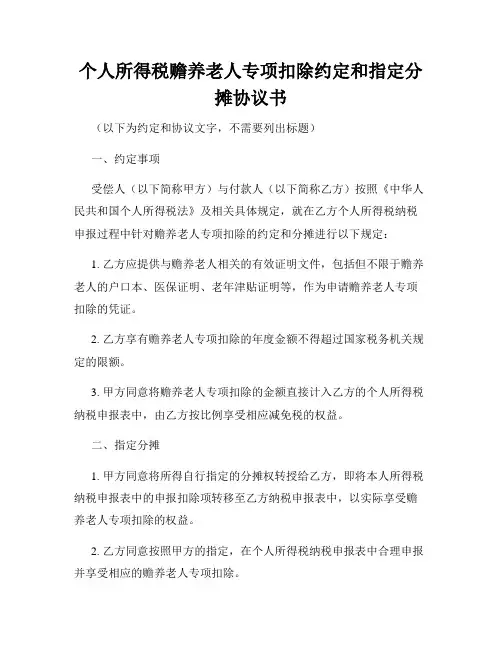 个人所得税赡养老人专项扣除约定和指定分摊协议书

（以下为约定和协议文字，不需要列出标题）

一、约定事项

受偿人（以下简称甲方）与付款人（以下简称乙方）按照《中华人民共和国个人所得税法》及相关具体规定，就在乙方个人所得税纳税申报过程中针对赡养老人专项扣除的约定和分摊进行以下规定：

1. 乙方应提供与赡养老人相关的有效证明文件，包括但不限于赡养老人的户口本、医保证明、老年津贴证明等，作为申请赡养老人专项扣除的凭证。

2. 乙方享有赡养老人专项扣除的年度金额不得超过国家税务机关规定的限额。

3. 甲方同意将赡养老人专项扣除的金额直接计入乙方的个人所得税纳税申报表中，由乙方按比例享受相应减免税的权益。

二、指定分摊

1. 甲方同意将所得自行指定的分摊权转授给乙方，即将本人所得税纳税申报表中的申报扣除项转移至乙方纳税申报表中，以实际享受赡养老人专项扣除的权益。

2. 乙方同意按照甲方的指定，在个人所得税纳税申报表中合理申报并享受相应的赡养老人专项扣除。